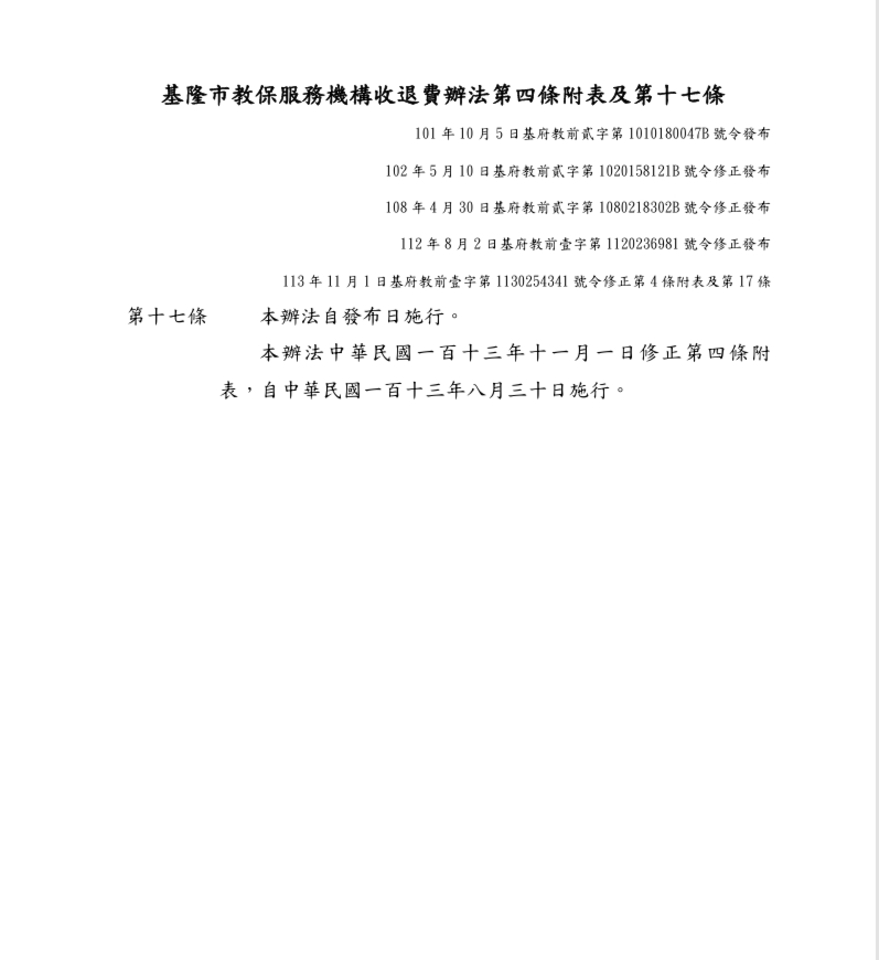 基隆市教保服務機構收退費辦法第四條附表及第十七條

101 年 10 月 5 日基府教前貳字第 1010180047B 號令發布

102 年 5 月 10 日基府教前貳字第 1020158121B 號令修正發布

108 年 4 月 30 日基府教前貳字第 1080218302B 號令修正發布

112 年 8 月 2 日基府教前壹字第 1120236981 號令修正發布

113 年 11 月 1 日基府教前壹字第 1130254341 號令修正第 4 條附表及第 17 條

第十七條　　本辦法自發布日施行。

本辦法中華民國一百十三年十一月一日修正第四條附表，自中華民國一百十三年八月三十日施行。